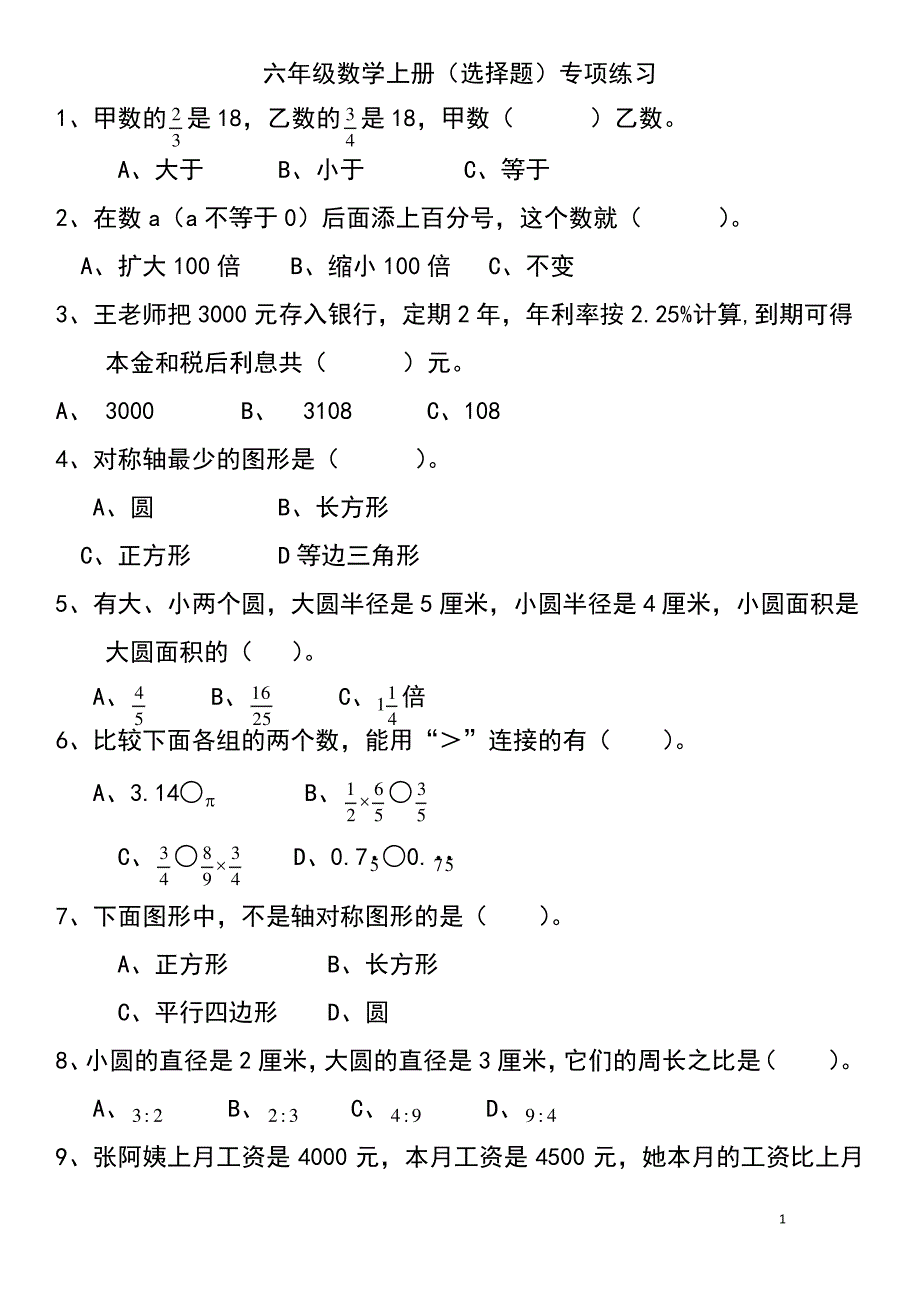 六年级数学上册（选择题）专项练习

1、甲数的$\frac{2}{3}$是18，乙数的$\frac{3}{4}$是18，甲数（　　）乙数。

A、大于　　B、小于　　C、等于

2、在数a（a不等于0）后面添上百分号，这个数就（　　）。

A、扩大100倍　　B、缩小100倍　　C、不变

3、王老师把3000元存入银行，定期2年，年利率按2.25%计算,到期可得本金和税后利息共（　　）元。

A、 3000　　B、 3108　　C、108

4、对称轴最少的图形是（　　）。

A、圆　　B、长方形

C、正方形　　D等边三角形

5、有大、小两个圆，大圆半径是5厘米，小圆半径是4厘米，小圆面积是大圆面积的（　）。

A、$\frac{4}{5}$　　B、$\frac{16}{25}$　　C、$1\frac{1}{4}$倍

6、比较下面各组的两个数，能用“＞”连接的有（　　）。

A、3.14○$\pi$　　B、$\frac{1}{2}\times\frac{6}{5}$○$\frac{3}{5}$

C、$\frac{3}{4}$○$\frac{8}{9}\times\frac{3}{4}$　　D、$0.7\dot{5}$○$0.\dot{7}\dot{5}$

7、下面图形中，不是轴对称图形的是（　　）。

A、正方形　　B、长方形

C、平行四边形　　D、圆

8、小圆的直径是2厘米，大圆的直径是3厘米，它们的周长之比是（　　）。

A、$3:2$　　B、$2:3$　　C、$4:9$　　D、$9:4$

9、张阿姨上月工资是4000元，本月工资是4500元，她本月的工资比上月

1